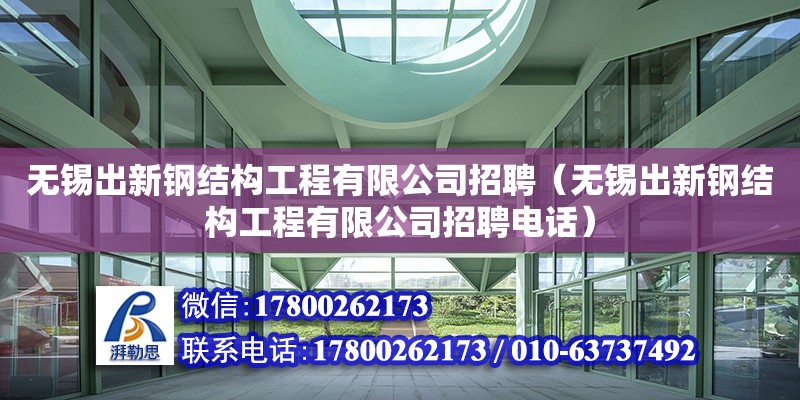 无锡出新钢结构工程有限公司招聘（无锡出新钢结构工程有限公司招聘电话）

湃勒思

微信:17800262173

联系电话:17800262173 / 010-63737492